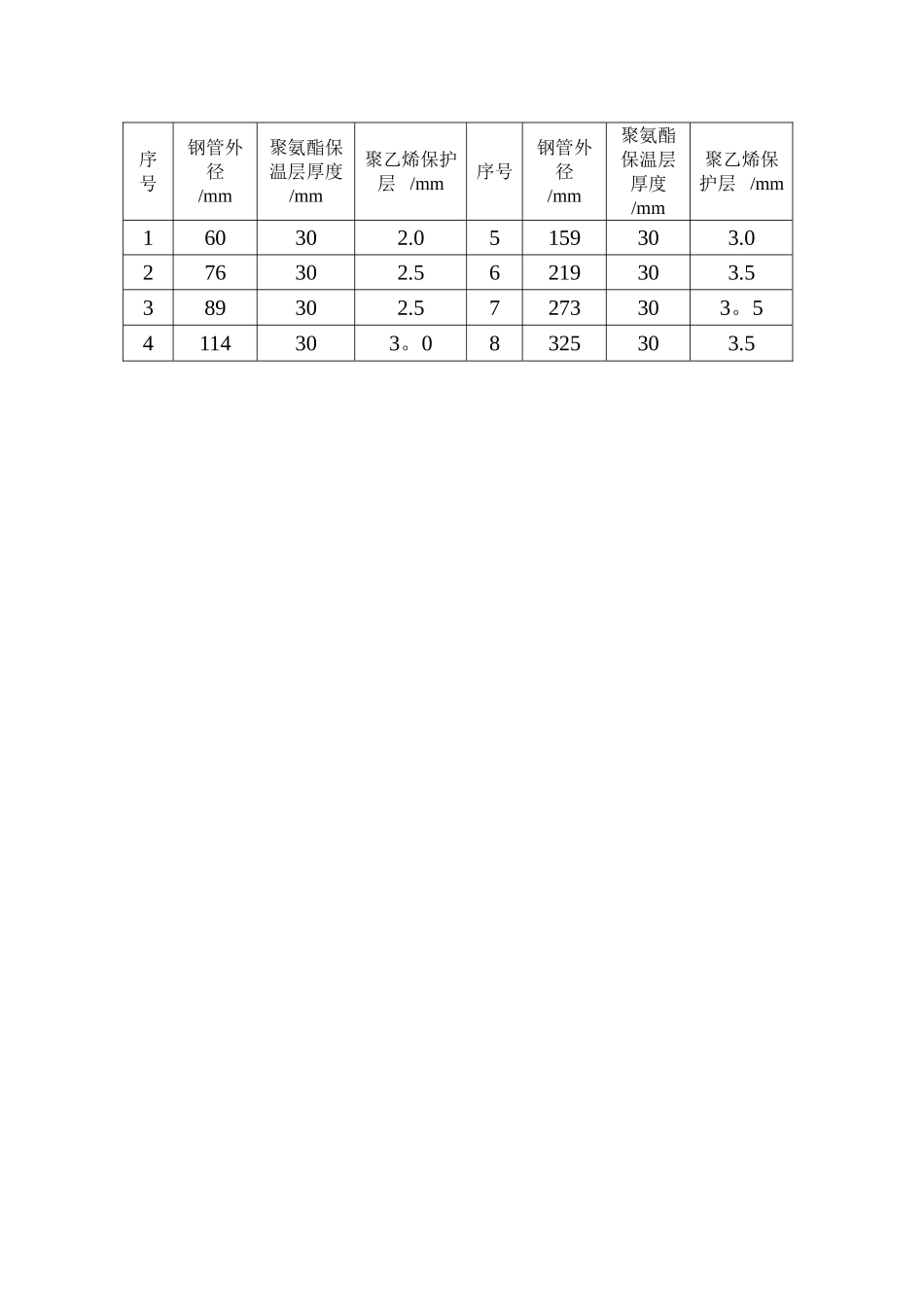 | 序号 | 钢管外径 /mm | 聚氨酯保温层厚度 /mm | 聚乙烯保护层 /mm | 序号 | 钢管外径 /mm | 聚氨酯保温层厚度 /mm | 聚乙烯保护层 /mm |
|---|---|---|---|---|---|---|---|
| 1 | 60 | 30 | 2.0 | 5 | 159 | 30 | 3.0 |
| 2 | 76 | 30 | 2.5 | 6 | 219 | 30 | 3.5 |
| 3 | 89 | 30 | 2.5 | 7 | 273 | 30 | 3。5 |
| 4 | 114 | 30 | 3。0 | 8 | 325 | 30 | 3.5 |